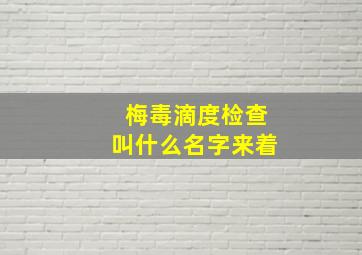 梅毒滴度检查
叫什么名字来着